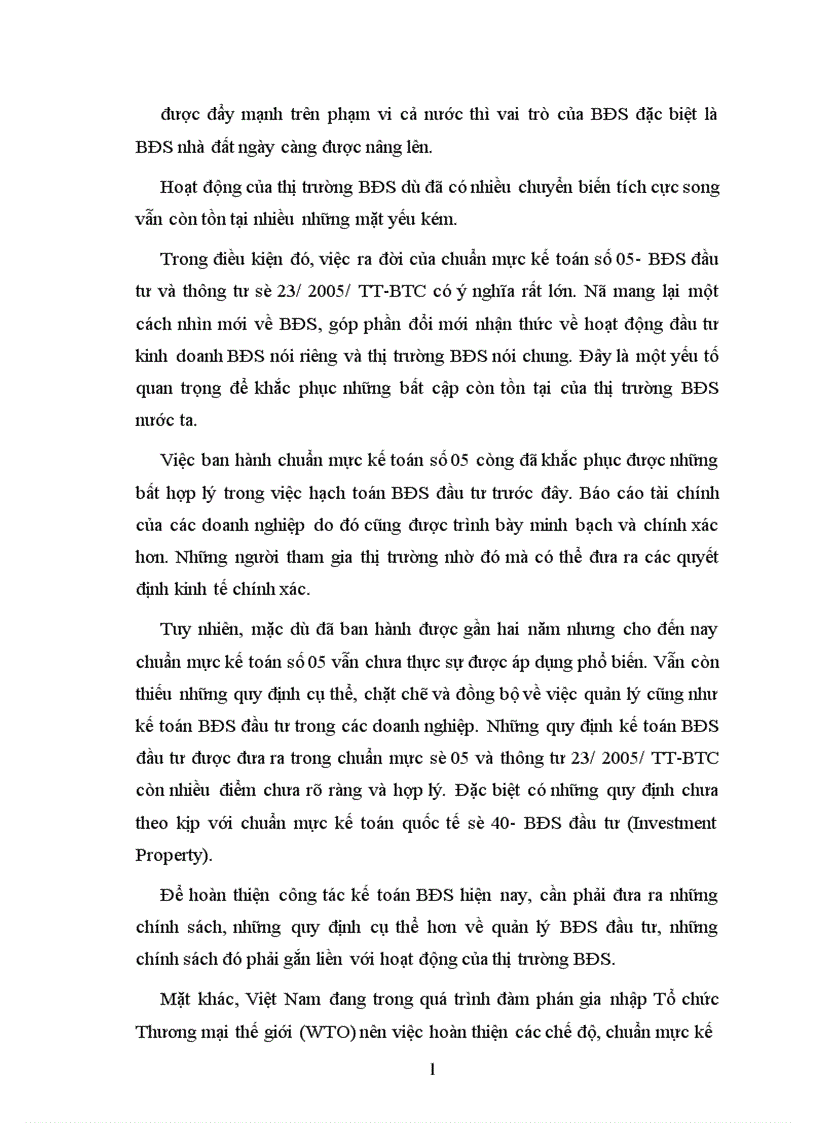 được đẩy mạnh trên phạm vi cả nước thì vai trò của BĐS đặc biệt là BĐS nhà đất ngày càng được nâng lên.

Hoạt động của thị trường BĐS dù đã có nhiều chuyển biến tích cực song vẫn còn tồn tại nhiều những mặt yếu kém.

Trong điều kiện đó, việc ra đời của chuẩn mực kế toán số 05- BĐS đầu tư và thông tư sè 23/ 2005/ TT-BTC có ý nghĩa rất lớn. Nã mang lại một cách nhìn mới về BĐS, góp phần đổi mới nhận thức về hoạt động đầu tư kinh doanh BĐS nói riêng và thị trường BĐS nói chung. Đây là một yếu tố quan trọng để khắc phục những bất cập còn tồn tại của thị trường BĐS nước ta.

Việc ban hành chuẩn mực kế toán số 05 còng đã khắc phục được những bất hợp lý trong việc hạch toán BĐS đầu tư trước đây. Báo cáo tài chính của các doanh nghiệp do đó cũng được trình bày minh bạch và chính xác hơn. Những người tham gia thị trường nhờ đó mà có thể đưa ra các quyết định kinh tế chính xác.

Tuy nhiên, mặc dù đã ban hành được gần hai năm nhưng cho đến nay chuẩn mực kế toán số 05 vẫn chưa thực sự được áp dụng phổ biến. Vẫn còn thiếu những quy định cụ thể, chặt chẽ và đồng bộ về việc quản lý cũng như kế toán BĐS đầu tư trong các doanh nghiệp. Những quy định kế toán BĐS đầu tư được đưa ra trong chuẩn mực sè 05 và thông tư 23/ 2005/ TT-BTC còn nhiều điểm chưa rõ ràng và hợp lý. Đặc biệt có những quy định chưa theo kịp với chuẩn mực kế toán quốc tế sè 40- BĐS đầu tư (Investment Property).

Để hoàn thiện công tác kế toán BĐS hiện nay, cần phải đưa ra những chính sách, những quy định cụ thể hơn về quản lý BĐS đầu tư, những chính sách đó phải gắn liền với hoạt động của thị trường BĐS.

Mặt khác, Việt Nam đang trong quá trình đàm phán gia nhập Tổ chức Thương mại thế giới (WTO) nên việc hoàn thiện các chế độ, chuẩn mực kế

1